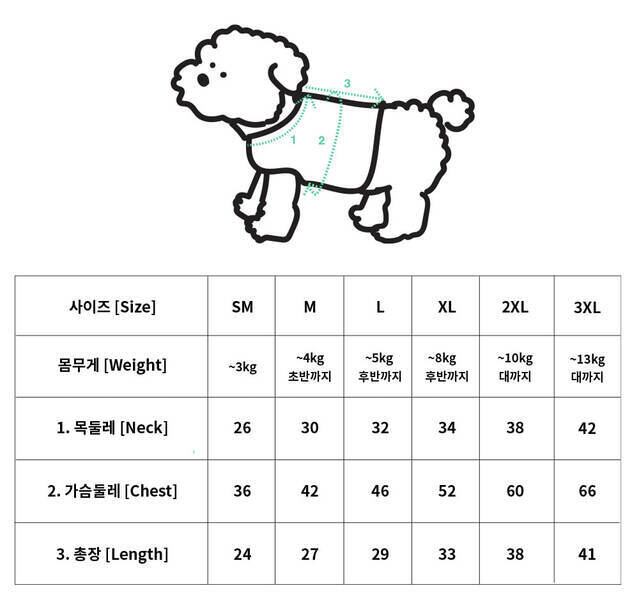 3
1
2

| 사이즈 [Size] | SM | M | L | XL | 2XL | 3XL |
|---|---|---|---|---|---|---|
| 몸무게 [Weight] | ~3kg | ~4kg 초반까지 | ~5kg 후반까지 | ~8kg 후반까지 | ~10kg 대까지 | ~13kg 대까지 |
| 1. 목둘레 [Neck] | 26 | 30 | 32 | 34 | 38 | 42 |
| 2. 가슴둘레 [Chest] | 36 | 42 | 46 | 52 | 60 | 66 |
| 3. 총장 [Length] | 24 | 27 | 29 | 33 | 38 | 41 |